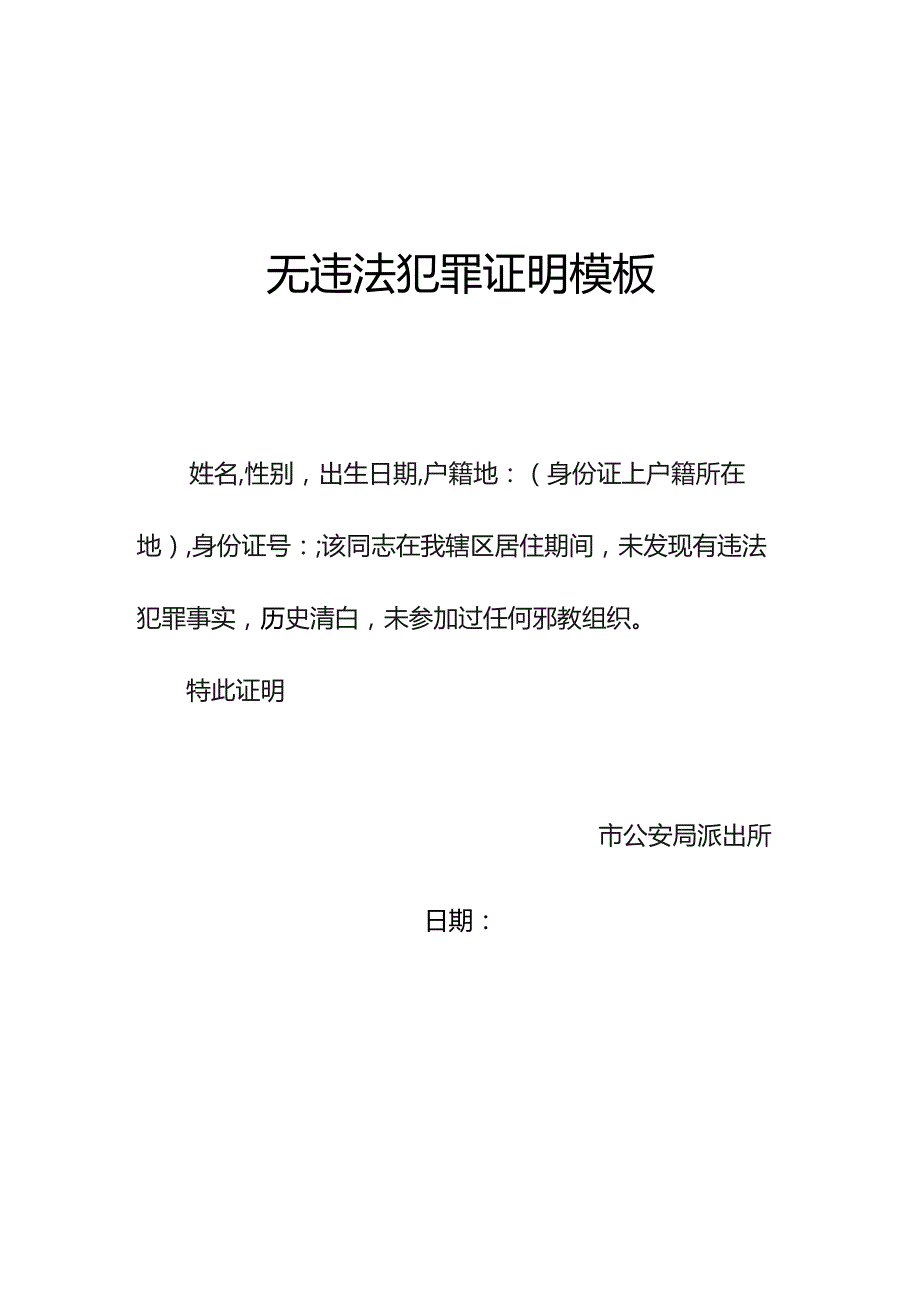 无违法犯罪证明模板

姓名,性别，出生日期,户籍地：（身份证上户籍所在地）,身份证号：;该同志在我辖区居住期间，未发现有违法犯罪事实，历史清白，未参加过任何邪教组织。

特此证明

市公安局派出所

日期：